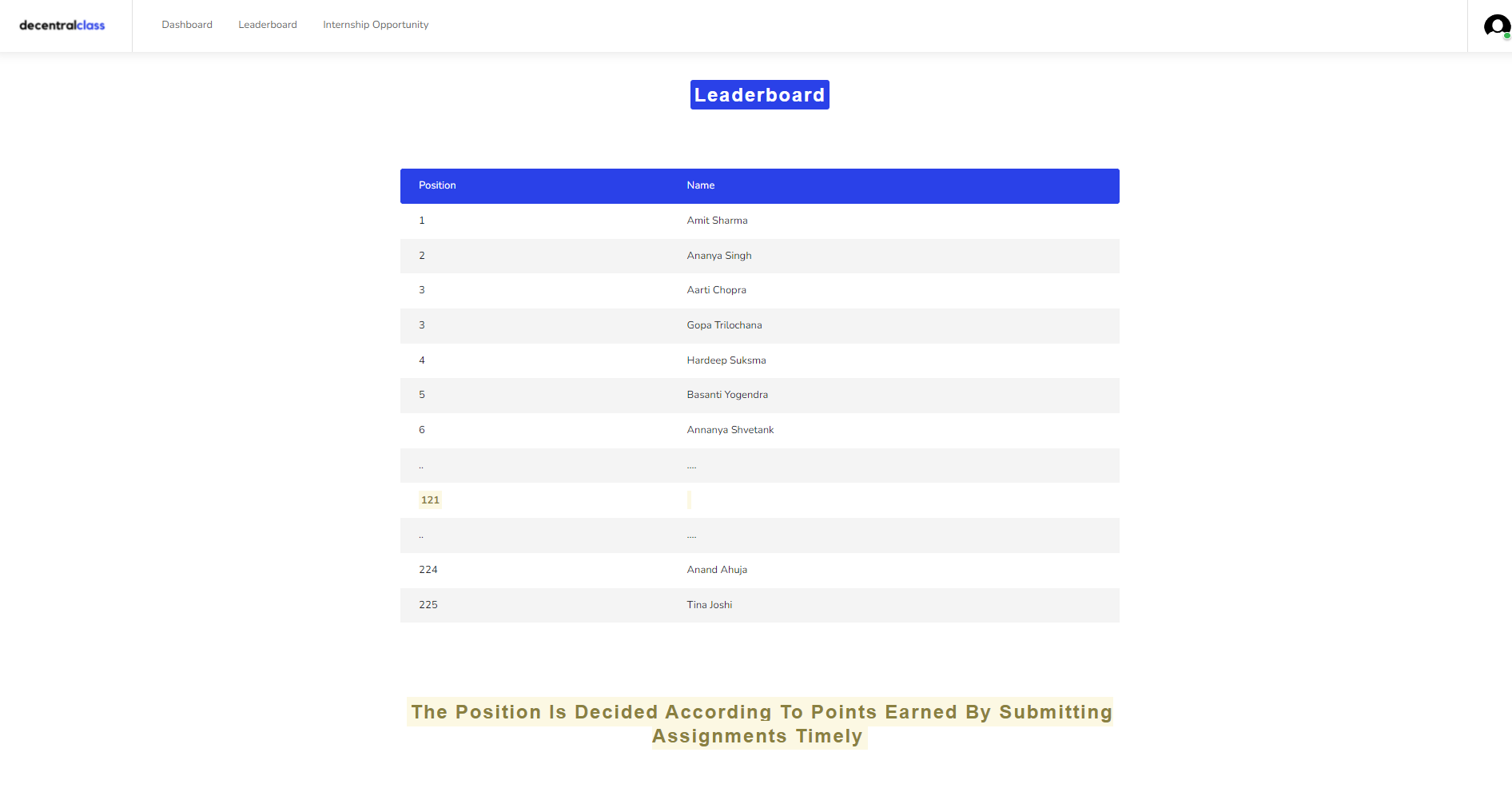 decentralclass

Dashboard Leaderboard Internship Opportunity

Leaderboard

| Position | Name |
|---|---|
| 1 | Amit Sharma |
| 2 | Ananya Singh |
| 3 | Aarti Chopra |
| 3 | Gopa Trilochana |
| 4 | Hardeep Suksma |
| 5 | Basanti Yogendra |
| 6 | Annanya Shvetank |
| .. | .... |
| 121 | |
| .. | .... |
| 224 | Anand Ahuja |
| 225 | Tina Joshi |

The Position Is Decided According To Points Earned By Submitting Assignments Timely